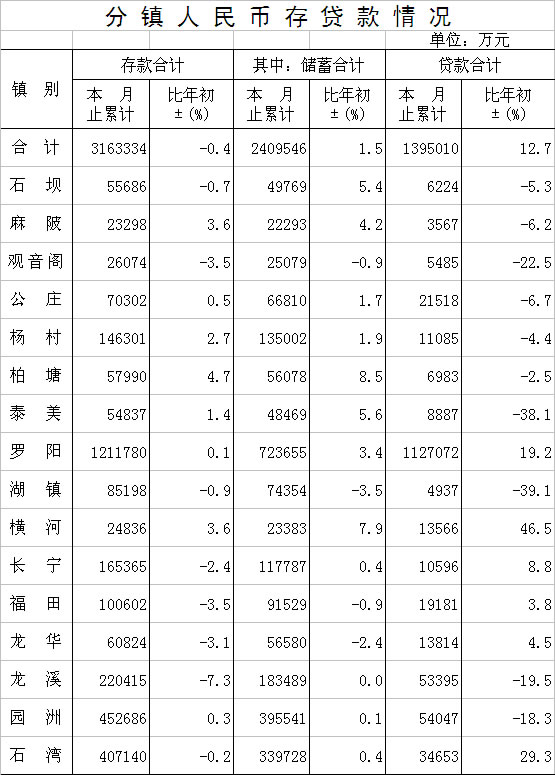 分镇人民币存贷款情况

单位：万元

| 镇别 | 存款合计 本月止累计 | 存款合计 比年初±(%) | 其中：储蓄合计 本月止累计 | 其中：储蓄合计 比年初±(%) | 贷款合计 本月止累计 | 贷款合计 比年初±(%) |
|---|---|---|---|---|---|---|
| 合计 | 3163334 | -0.4 | 2409546 | 1.5 | 1395010 | 12.7 |
| 石坝 | 55686 | -0.7 | 49769 | 5.4 | 6224 | -5.3 |
| 麻陂 | 23298 | 3.6 | 22293 | 4.2 | 3567 | -6.2 |
| 观音阁 | 26074 | -3.5 | 25079 | -0.9 | 5485 | -22.5 |
| 公庄 | 70302 | 0.5 | 66810 | 1.7 | 21518 | -6.7 |
| 杨村 | 146301 | 2.7 | 135002 | 1.9 | 11085 | -4.4 |
| 柏塘 | 57990 | 4.7 | 56078 | 8.5 | 6983 | -2.5 |
| 泰美 | 54837 | 1.4 | 48469 | 5.6 | 8887 | -38.1 |
| 罗阳 | 1211780 | 0.1 | 723655 | 3.4 | 1127072 | 19.2 |
| 湖镇 | 85198 | -0.9 | 74354 | -3.5 | 4937 | -39.1 |
| 横河 | 24836 | 3.6 | 23383 | 7.9 | 13566 | 46.5 |
| 长宁 | 165365 | -2.4 | 117787 | 0.4 | 10596 | 8.8 |
| 福田 | 100602 | -3.5 | 91529 | -0.9 | 19181 | 3.8 |
| 龙华 | 60824 | -3.1 | 56580 | -2.4 | 13814 | 4.5 |
| 龙溪 | 220415 | -7.3 | 183489 | 0.0 | 53395 | -19.5 |
| 园洲 | 452686 | 0.3 | 395541 | 0.1 | 54047 | -18.3 |
| 石湾 | 407140 | -0.2 | 339728 | 0.4 | 34653 | 29.3 |